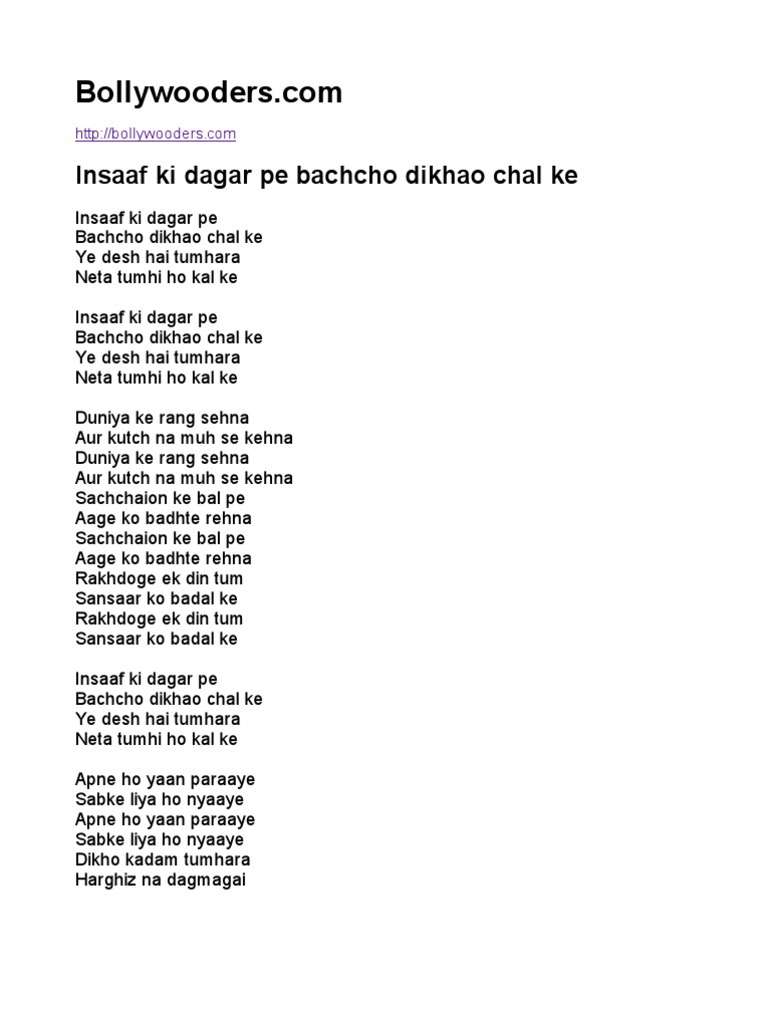 Bollywooders.com

http://bollywooders.com

Insaaf ki dagar pe bachcho dikhao chal ke

Insaaf ki dagar pe
Bachcho dikhao chal ke
Ye desh hai tumhara
Neta tumhi ho kal ke

Insaaf ki dagar pe
Bachcho dikhao chal ke
Ye desh hai tumhara
Neta tumhi ho kal ke

Duniya ke rang sehna
Aur kutch na muh se kehna
Duniya ke rang sehna
Aur kutch na muh se kehna
Sachchaion ke bal pe
Aage ko badhte rehna
Sachchaion ke bal pe
Aage ko badhte rehna
Rakhdoge ek din tum
Sansaar ko badal ke
Rakhdoge ek din tum
Sansaar ko badal ke

Insaaf ki dagar pe
Bachcho dikhao chal ke
Ye desh hai tumhara
Neta tumhi ho kal ke

Apne ho yaan paraaye
Sabke liya ho nyaaye
Apne ho yaan paraaye
Sabke liya ho nyaaye
Dikho kadam tumhara
Harghiz na dagmagai